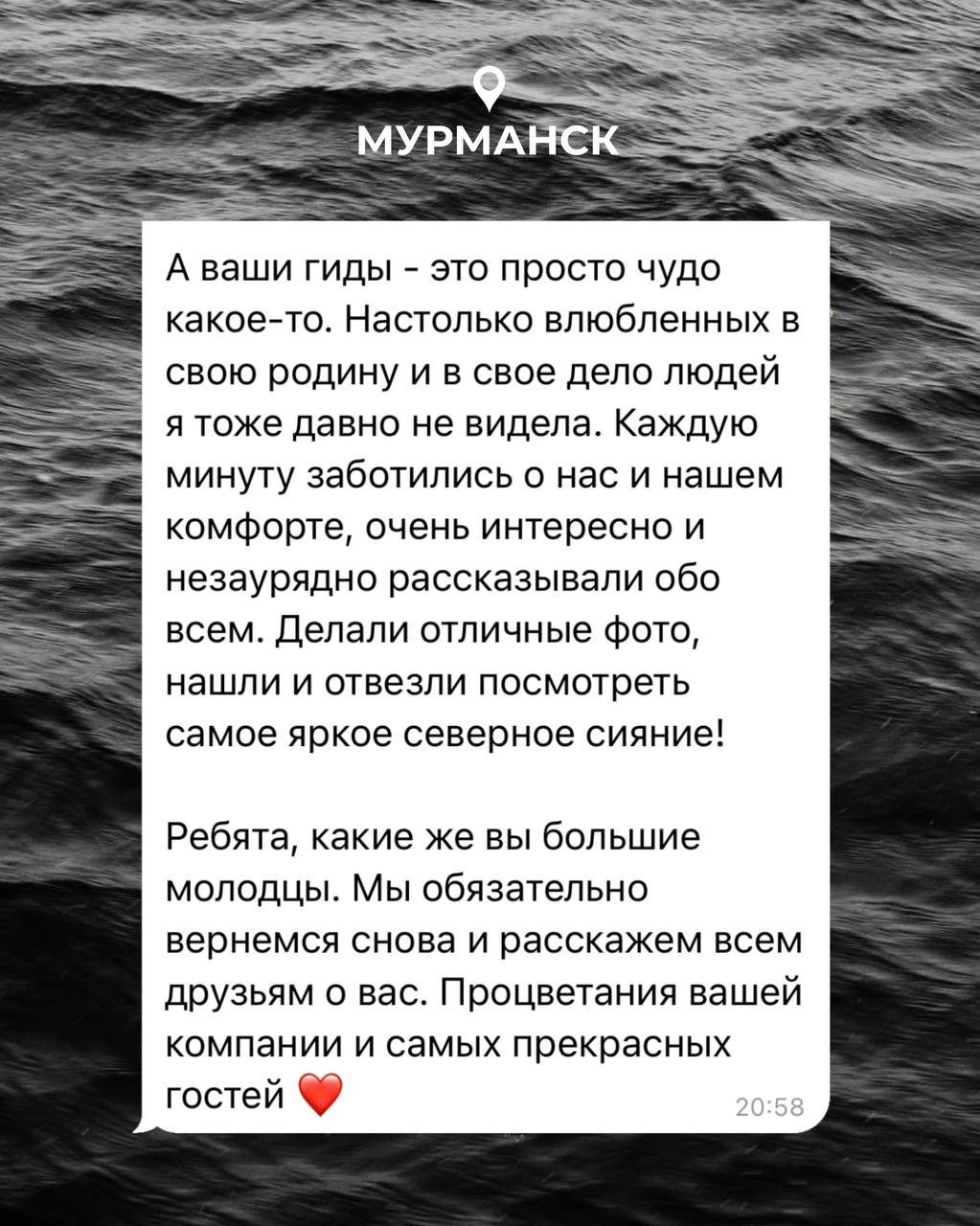 МУРМАНСК

А ваши гиды - это просто чудо какое-то. Настолько влюбленных в свою родину и в свое дело людей я тоже давно не видела. Каждую минуту заботились о нас и нашем комфорте, очень интересно и незаурядно рассказывали обо всем. Делали отличные фото, нашли и отвезли посмотреть самое яркое северное сияние!

Ребята, какие же вы большие молодцы. Мы обязательно вернемся снова и расскажем всем друзьям о вас. Процветания вашей компании и самых прекрасных гостей ❤️ 20:58